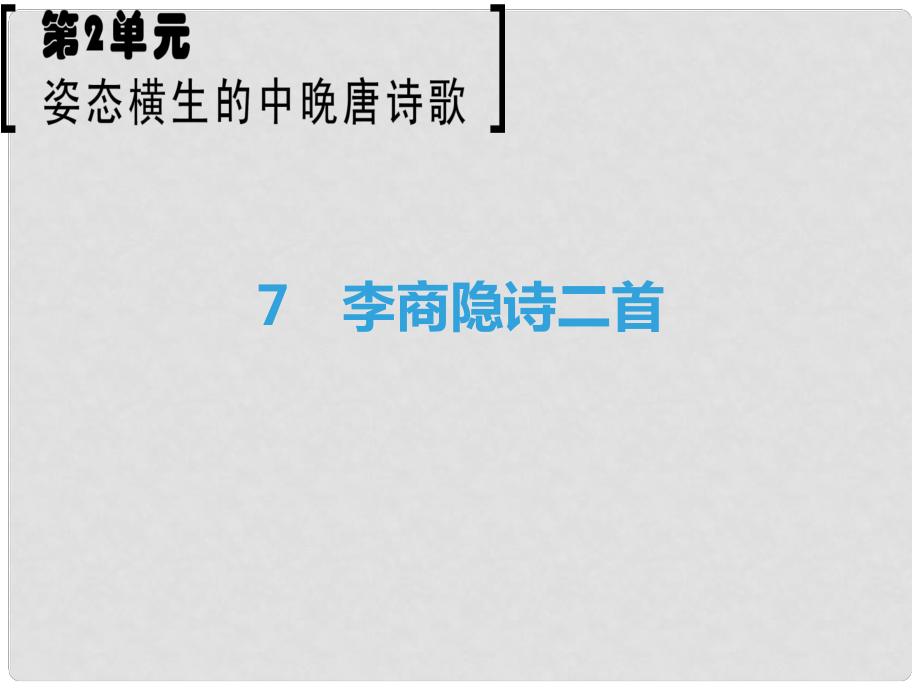 第2单元
姿态横生的中晚唐诗歌

7　李商隐诗二首